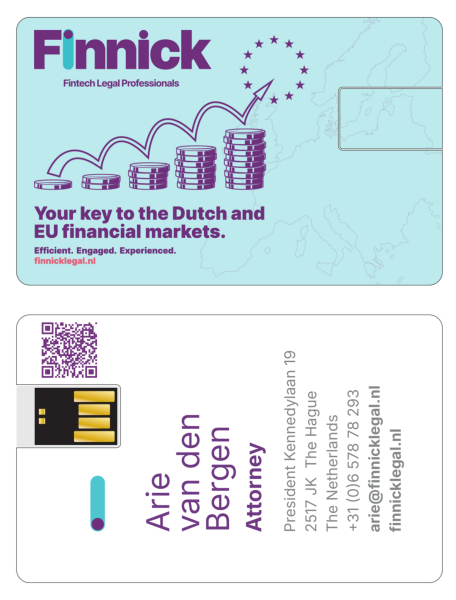 Finnick
Fintech Legal Professionals

Your key to the Dutch and EU financial markets.

Efficient. Engaged. Experienced.
finnicklegal.nl

Arie
van den
Bergen
Attorney

President Kennedylaan 19
2517 JK The Hague
The Netherlands
+31 (0)6 578 78 293
arie@finnicklegal.nl
finnicklegal.nl